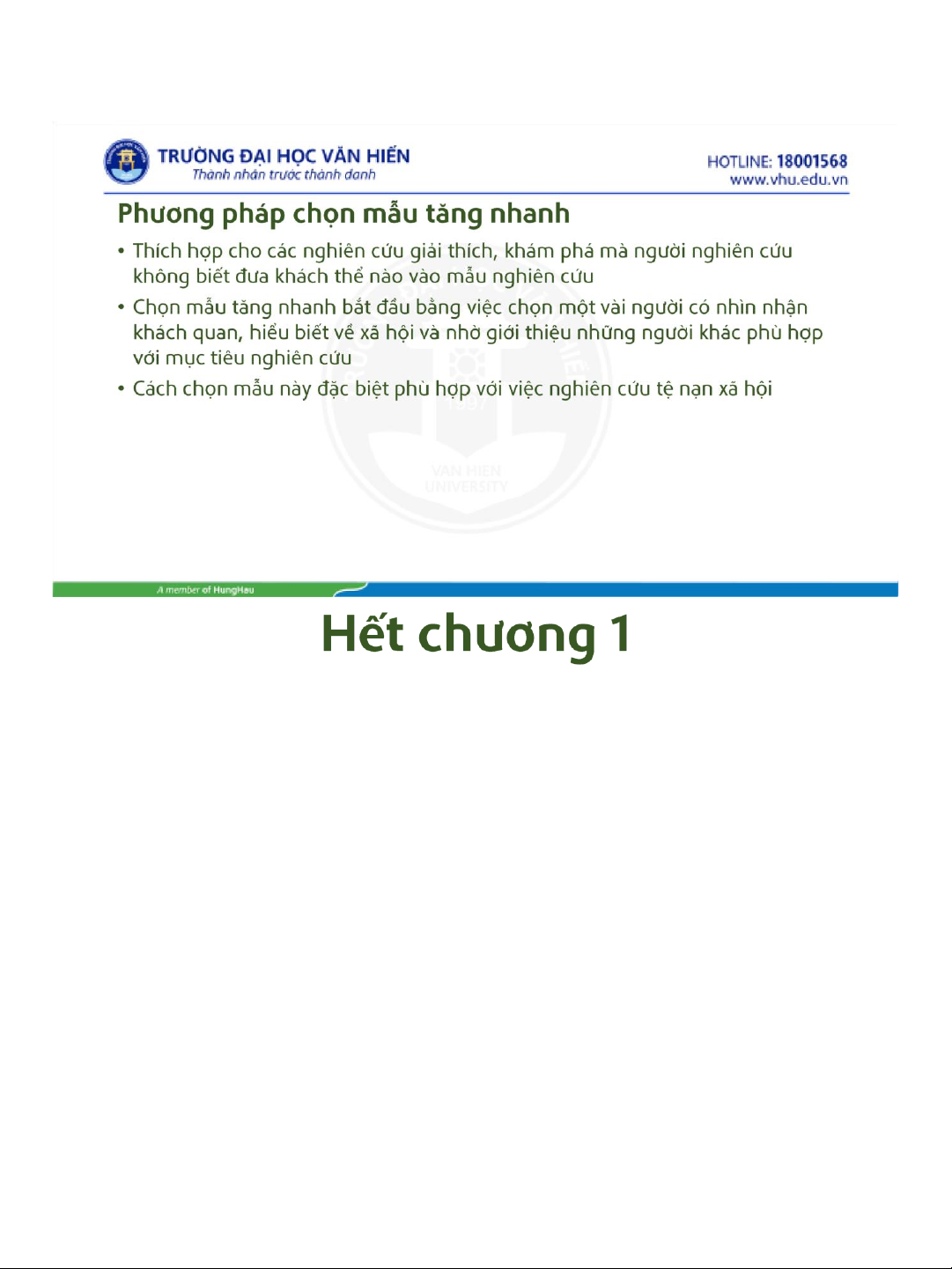 TRƯỜNG ĐẠI HỌC VĂN HIẾN
Thành nhân trước thành danh

HOTLINE: 18001568
www.vhu.edu.vn

Phương pháp chọn mẫu tăng nhanh

• Thích hợp cho các nghiên cứu giải thích, khám phá mà người nghiên cứu không biết đưa khách thể nào vào mẫu nghiên cứu
• Chọn mẫu tăng nhanh bắt đầu bằng việc chọn một vài người có nhìn nhận khách quan, hiểu biết về xã hội và nhờ giới thiệu những người khác phù hợp với mục tiêu nghiên cứu
• Cách chọn mẫu này đặc biệt phù hợp với việc nghiên cứu tệ nạn xã hội

VAN HIEN UNIVERSITY

A member of HungHau

Hết chương 1